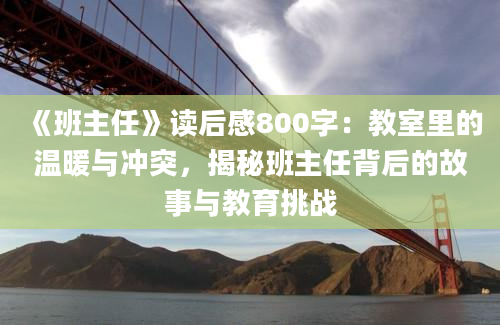 《班主任》读后感800字：教室里的温暖与冲突，揭秘班主任背后的故事与教育挑战